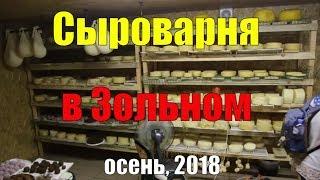 Сыроварня

в Зольном

осень, 2018